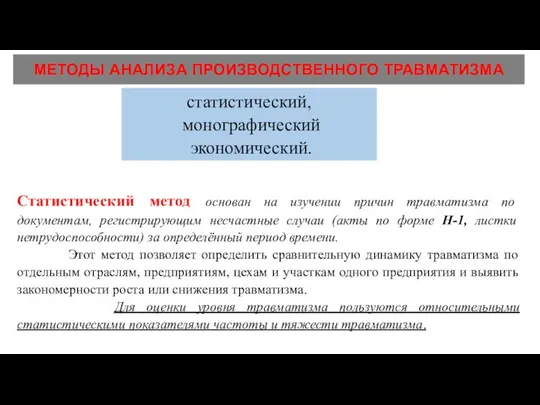 МЕТОДЫ АНАЛИЗА ПРОИЗВОДСТВЕННОГО ТРАВМАТИЗМА

статистический,
монографический
экономический.

Статистический метод основан на изучении причин травматизма по документам, регистрирующим несчастные случаи (акты по форме Н-1, листки нетрудоспособности) за определённый период времени.

Этот метод позволяет определить сравнительную динамику травматизма по отдельным отраслям, предприятиям, цехам и участкам одного предприятия и выявить закономерности роста или снижения травматизма.

Для оценки уровня травматизма пользуются относительными статистическими показателями частоты и тяжести травматизма.